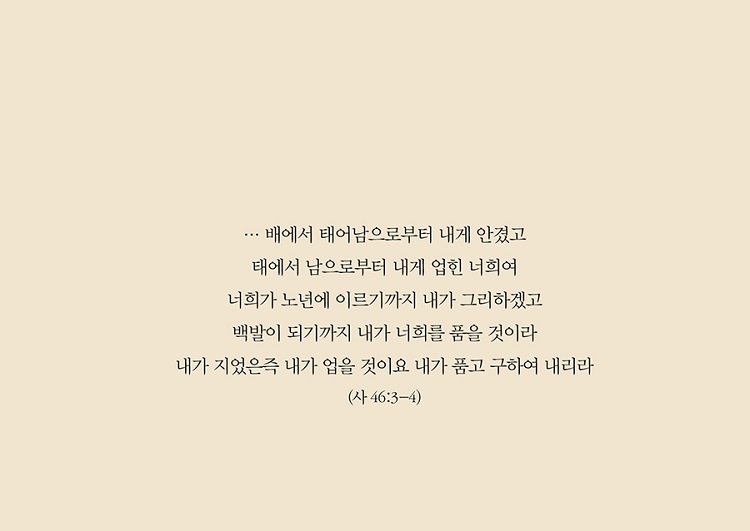 … 배에서 태어남으로부터 내게 안겼고
태에서 남으로부터 내게 업힌 너희여
너희가 노년에 이르기까지 내가 그리하겠고
백발이 되기까지 내가 너희를 품을 것이라
내가 지었은즉 내가 업을 것이요 내가 품고 구하여 내리라
(사 46:3–4)